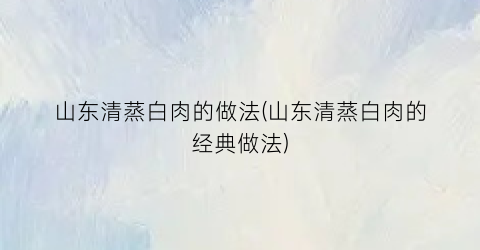 山东清蒸白肉的做法(山东清蒸白肉的经典做法)